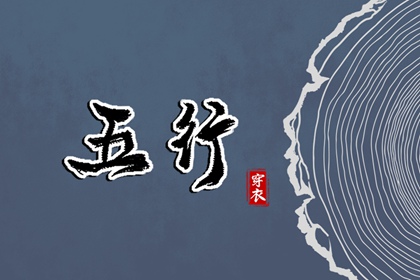 五行

穿衣